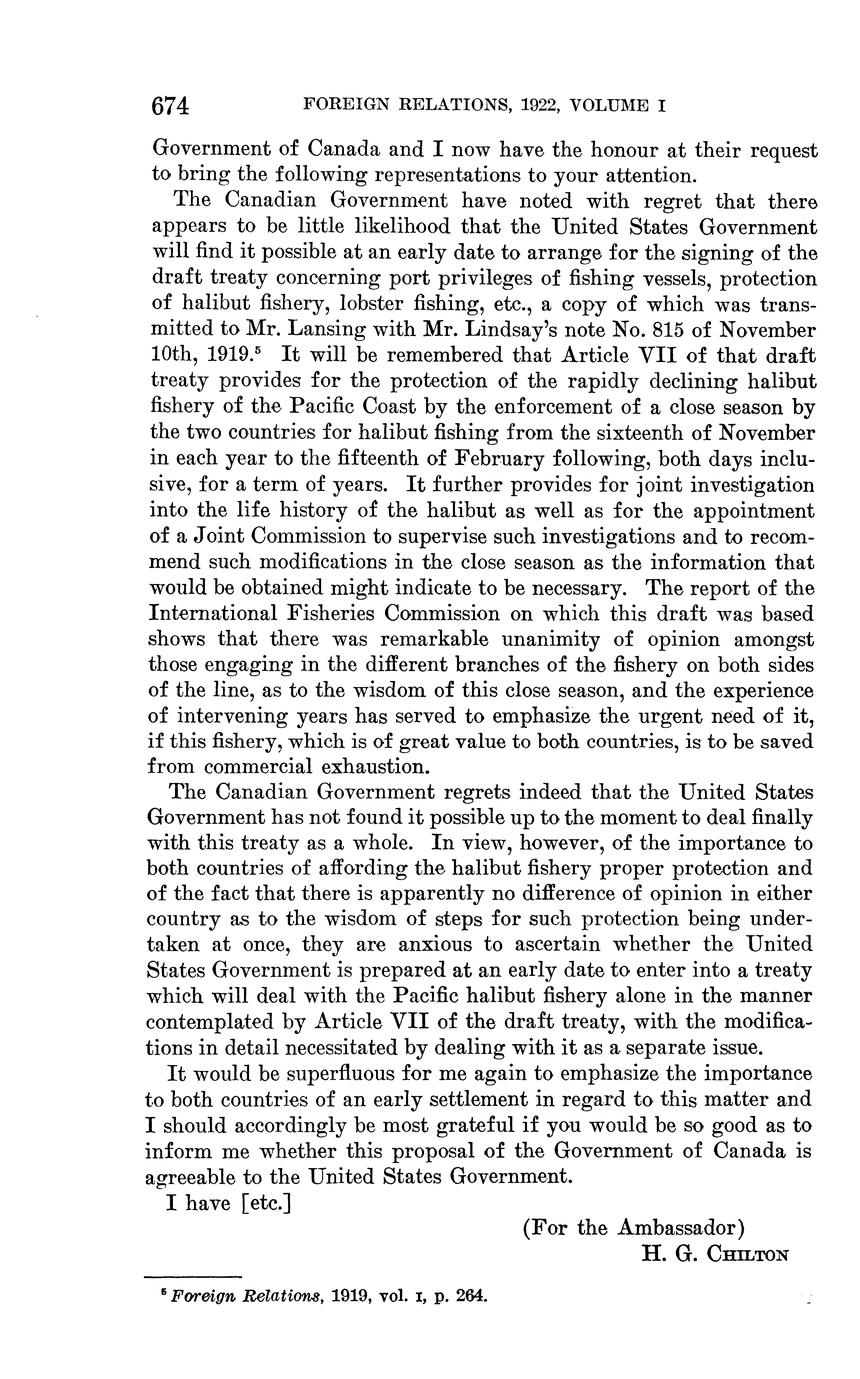 674 FOREIGN RELATIONS, 1922, VOLUME I

Government of Canada and I now have the honour at their request to bring the following representations to your attention.

The Canadian Government have noted with regret that there appears to be little likelihood that the United States Government will find it possible at an early date to arrange for the signing of the draft treaty concerning port privileges of fishing vessels, protection of halibut fishery, lobster fishing, etc., a copy of which was transmitted to Mr. Lansing with Mr. Lindsay's note No. 815 of November 10th, 1919.$^5$ It will be remembered that Article VII of that draft treaty provides for the protection of the rapidly declining halibut fishery of the Pacific Coast by the enforcement of a close season by the two countries for halibut fishing from the sixteenth of November in each year to the fifteenth of February following, both days inclusive, for a term of years. It further provides for joint investigation into the life history of the halibut as well as for the appointment of a Joint Commission to supervise such investigations and to recommend such modifications in the close season as the information that would be obtained might indicate to be necessary. The report of the International Fisheries Commission on which this draft was based shows that there was remarkable unanimity of opinion amongst those engaging in the different branches of the fishery on both sides of the line, as to the wisdom of this close season, and the experience of intervening years has served to emphasize the urgent need of it, if this fishery, which is of great value to both countries, is to be saved from commercial exhaustion.

The Canadian Government regrets indeed that the United States Government has not found it possible up to the moment to deal finally with this treaty as a whole. In view, however, of the importance to both countries of affording the halibut fishery proper protection and of the fact that there is apparently no difference of opinion in either country as to the wisdom of steps for such protection being undertaken at once, they are anxious to ascertain whether the United States Government is prepared at an early date to enter into a treaty which will deal with the Pacific halibut fishery alone in the manner contemplated by Article VII of the draft treaty, with the modifications in detail necessitated by dealing with it as a separate issue.

It would be superfluous for me again to emphasize the importance to both countries of an early settlement in regard to this matter and I should accordingly be most grateful if you would be so good as to inform me whether this proposal of the Government of Canada is agreeable to the United States Government.

I have [etc.]

(For the Ambassador)
H. G. CHILTON

$^5$ Foreign Relations, 1919, vol. I, p. 264.